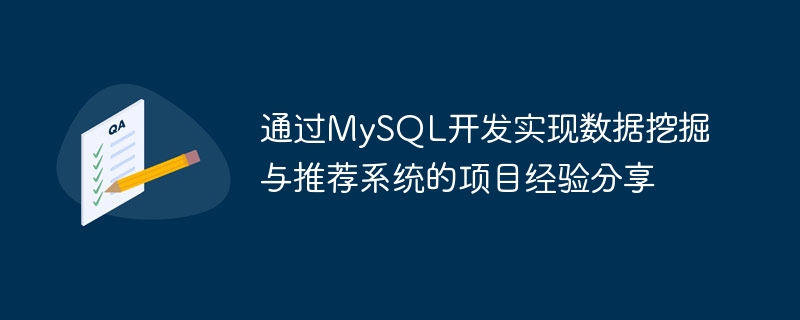 QA

通过MySQL开发实现数据挖掘与推荐系统的项目经验分享